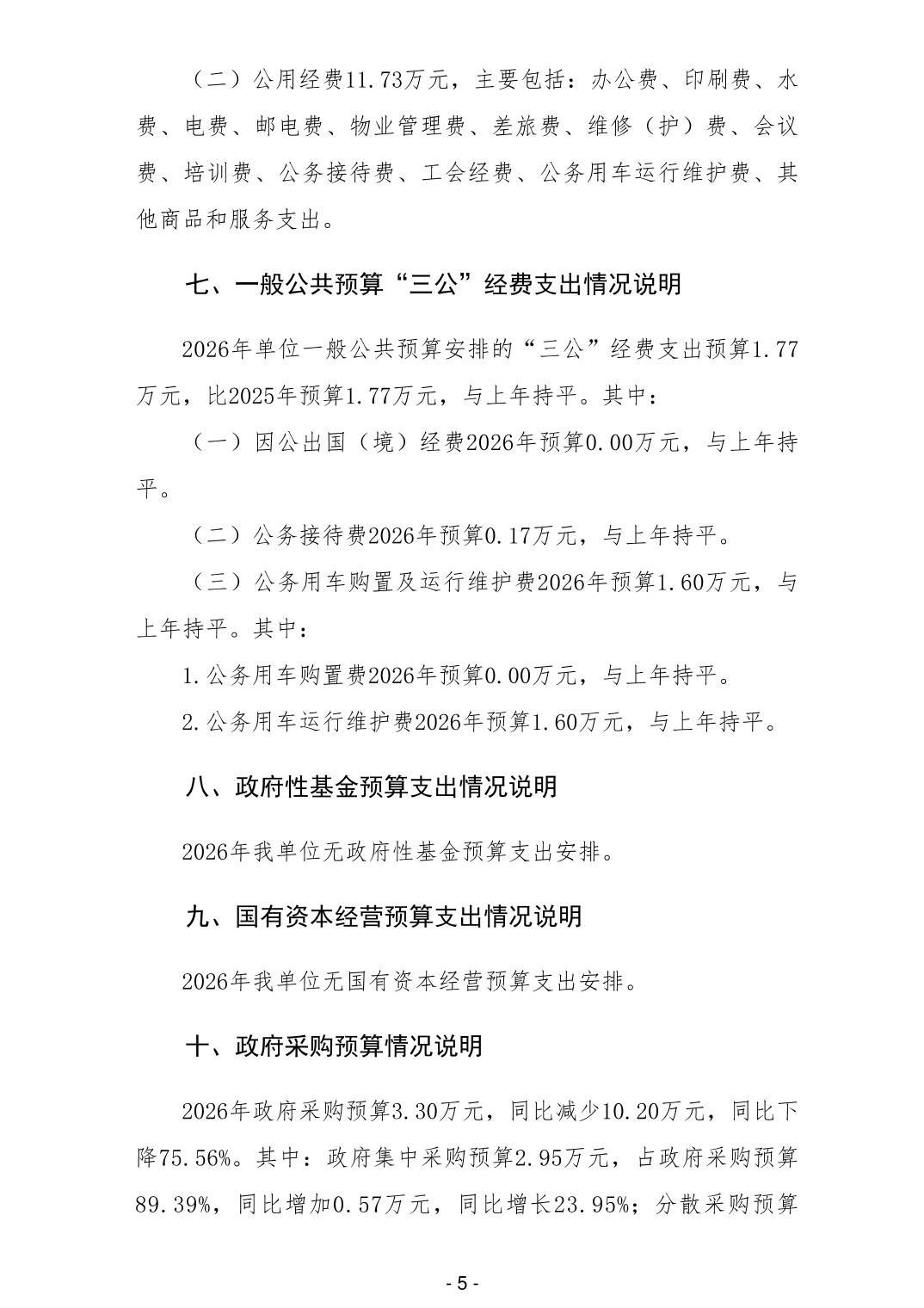 （二）公用经费11.73万元，主要包括：办公费、印刷费、水费、电费、邮电费、物业管理费、差旅费、维修（护）费、会议费、培训费、公务接待费、工会经费、公务用车运行维护费、其他商品和服务支出。

七、一般公共预算“三公”经费支出情况说明

2026年单位一般公共预算安排的“三公”经费支出预算1.77万元，比2025年预算1.77万元，与上年持平。其中：

（一）因公出国（境）经费2026年预算0.00万元，与上年持平。

（二）公务接待费2026年预算0.17万元，与上年持平。

（三）公务用车购置及运行维护费2026年预算1.60万元，与上年持平。其中：

1.公务用车购置费2026年预算0.00万元，与上年持平。

2.公务用车运行维护费2026年预算1.60万元，与上年持平。

八、政府性基金预算支出情况说明

2026年我单位无政府性基金预算支出安排。

九、国有资本经营预算支出情况说明

2026年我单位无国有资本经营预算支出安排。

十、政府采购预算情况说明

2026年政府采购预算3.30万元，同比减少10.20万元，同比下降75.56%。其中：政府集中采购预算2.95万元，占政府采购预算89.39%，同比增加0.57万元，同比增长23.95%；分散采购预算

- 5 -